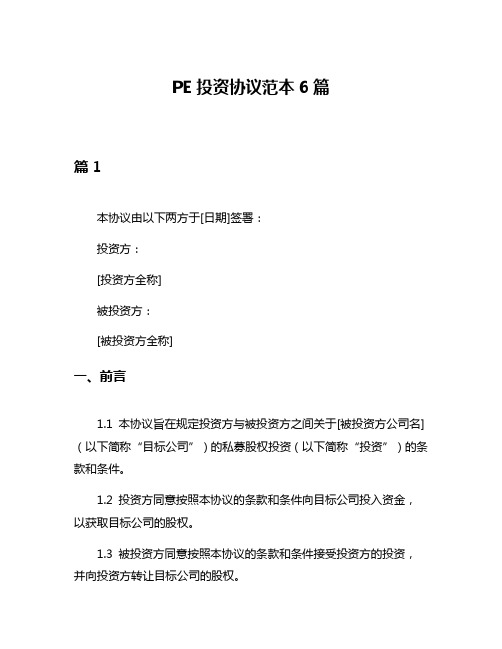 PE 投资协议范本 6 篇

篇 1

本协议由以下两方于[日期]签署：

投资方：

[投资方全称]

被投资方：

[被投资方全称]

一、前言

1.1 本协议旨在规定投资方与被投资方之间关于[被投资方公司名]（以下简称“目标公司”）的私募股权投资（以下简称“投资”）的条款和条件。

1.2 投资方同意按照本协议的条款和条件向目标公司投入资金，以获取目标公司的股权。

1.3 被投资方同意按照本协议的条款和条件接受投资方的投资，并向投资方转让目标公司的股权。